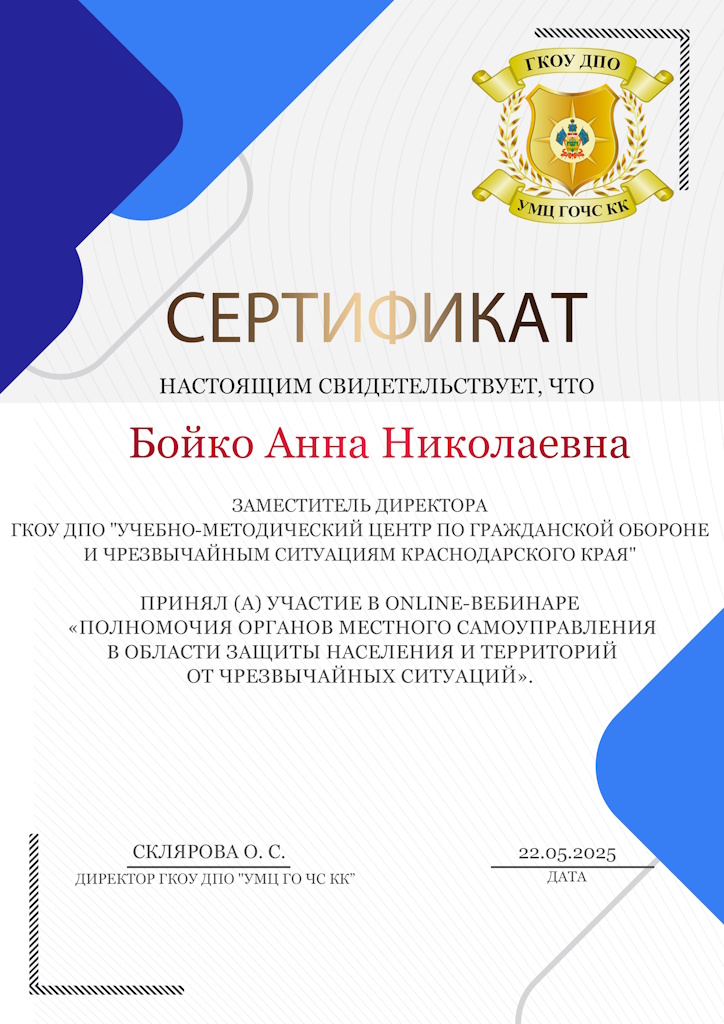 ГКОУ ДПО
УМЦ ГОЧС КК

СЕРТИФИКАТ

НАСТОЯЩИМ СВИДЕТЕЛЬСТВУЕТ, ЧТО

Бойко Анна Николаевна

ЗАМЕСТИТЕЛЬ ДИРЕКТОРА
ГКОУ ДПО "УЧЕБНО-МЕТОДИЧЕСКИЙ ЦЕНТР ПО ГРАЖДАНСКОЙ ОБОРОНЕ И ЧРЕЗВЫЧАЙНЫМ СИТУАЦИЯМ КРАСНОДАРСКОГО КРАЯ"

ПРИНЯЛ (А) УЧАСТИЕ В ONLINE-ВЕБИНАРЕ «ПОЛНОМОЧИЯ ОРГАНОВ МЕСТНОГО САМОУПРАВЛЕНИЯ В ОБЛАСТИ ЗАЩИТЫ НАСЕЛЕНИЯ И ТЕРРИТОРИЙ ОТ ЧРЕЗВЫЧАЙНЫХ СИТУАЦИЙ».

СКЛЯРОВА О. С.
ДИРЕКТОР ГКОУ ДПО "УМЦ ГО ЧС КК"

22.05.2025
ДАТА